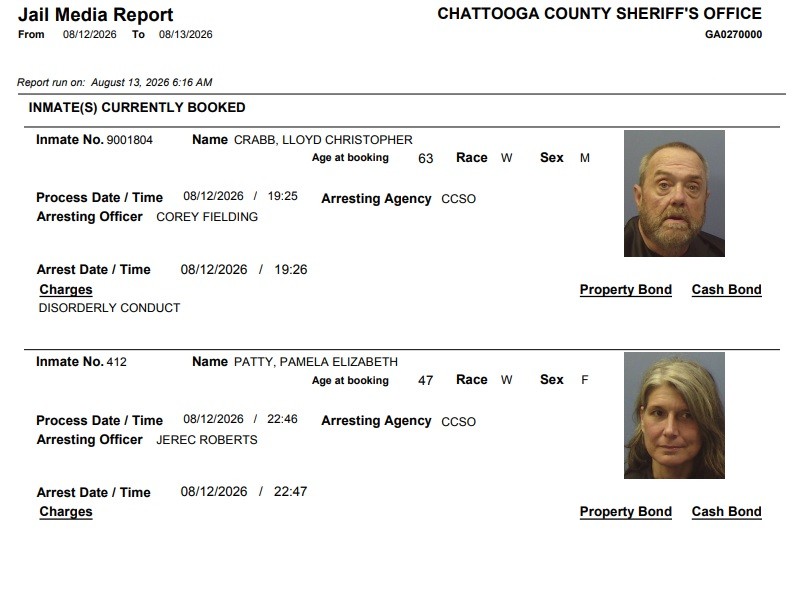 Jail Media Report
From 08/12/2026 To 08/13/2026

CHATTOOGA COUNTY SHERIFF'S OFFICE
GA0270000

Report run on: August 13, 2026 6:16 AM

INMATE(S) CURRENTLY BOOKED

Inmate No. 9001804 Name CRABB, LLOYD CHRISTOPHER
Age at booking 63 Race W Sex M

Process Date / Time 08/12/2026 / 19:25 Arresting Agency CCSO
Arresting Officer COREY FIELDING

Arrest Date / Time 08/12/2026 / 19:26
Charges Property Bond Cash Bond
DISORDERLY CONDUCT

Inmate No. 412 Name PATTY, PAMELA ELIZABETH
Age at booking 47 Race W Sex F

Process Date / Time 08/12/2026 / 22:46 Arresting Agency CCSO
Arresting Officer JEREC ROBERTS

Arrest Date / Time 08/12/2026 / 22:47
Charges Property Bond Cash Bond